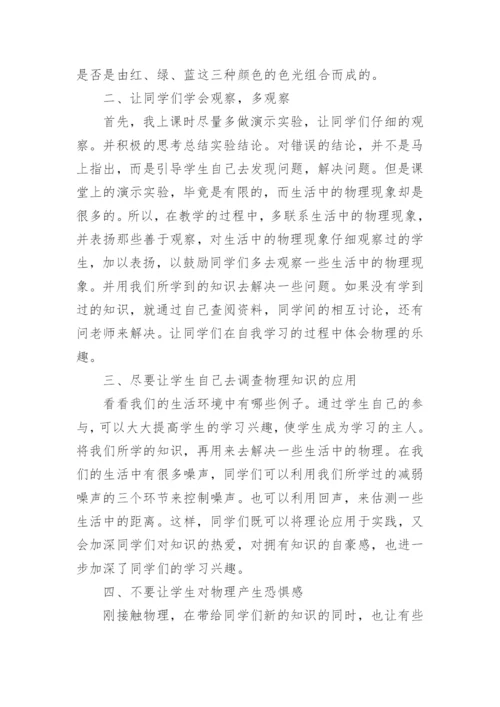 是否是由红、绿、蓝这三种颜色的色光组合而成的。

二、让同学们学会观察，多观察

首先，我上课时尽量多做演示实验，让同学们仔细的观察。并积极的思考总结实验结论。对错误的结论，并不是马上指出，而是引导学生自己去发现问题，解决问题。但是课堂上的演示实验，毕竟是有限的，而生活中的物理现象却是很多的。所以，在教学的过程中，多联系生活中的物理现象，并表扬那些善于观察，对生活中的物理现象仔细观察过的学生，加以表扬，以鼓励同学们多去观察一些生活中的物理现象。并用我们所学到的知识去解决一些问题。如果没有学到过的知识，就通过自己查阅资料，同学间的相互讨论，还有问老师来解决。让同学们在自我学习的过程中体会物理的乐趣。

三、尽要让学生自己去调查物理知识的应用

看看我们的生活环境中有哪些例子。通过学生自己的参与，可以大大提高学生的学习兴趣，使学生成为学习的主人。将我们所学的知识，再用来去解决一些生活中的物理。在我们的生活中有很多噪声，同学们可以利用我们所学过的减弱噪声的三个环节来控制噪声。也可以利用回声，来估测一些生活中的距离。这样，同学们既可以将理论应用于实践，又会加深同学们对知识的热爱，对拥有知识的自豪感，也进一步加深了同学们的学习兴趣。

四、不要让学生对物理产生恐惧感

刚接触物理，在带给同学们新的知识的同时，也让有些